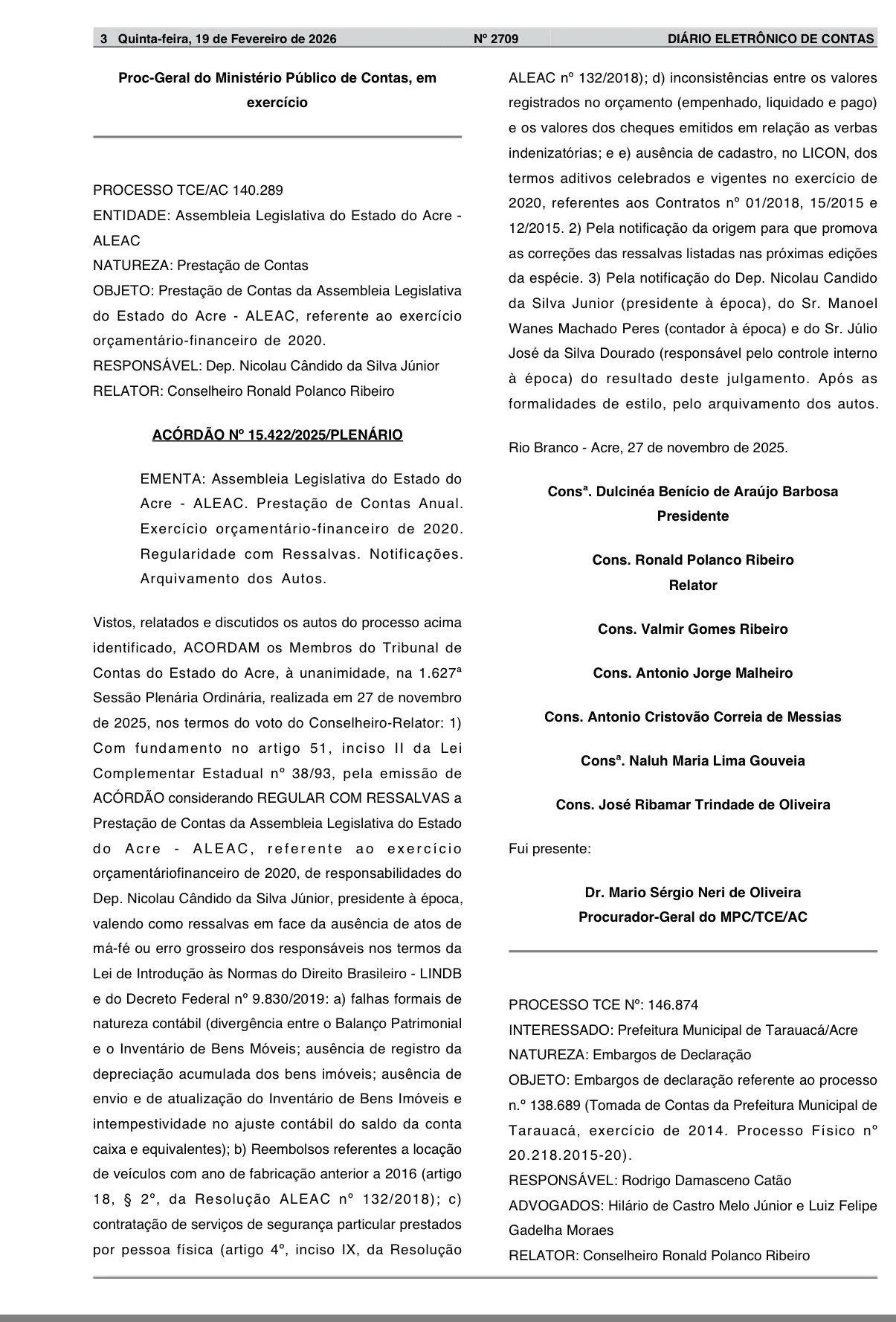 3 Quinta-feira, 19 de Fevereiro de 2026 Nº 2709 DIÁRIO ELETRÔNICO DE CONTAS

Proc-Geral do Ministério Público de Contas, em exercício

PROCESSO TCE/AC 140.289
ENTIDADE: Assembleia Legislativa do Estado do Acre - ALEAC
NATUREZA: Prestação de Contas
OBJETO: Prestação de Contas da Assembleia Legislativa do Estado do Acre - ALEAC, referente ao exercício orçamentário-financeiro de 2020.
RESPONSÁVEL: Dep. Nicolau Cândido da Silva Júnior
RELATOR: Conselheiro Ronald Polanco Ribeiro

ACÓRDÃO Nº 15.422/2025/PLENÁRIO

EMENTA: Assembleia Legislativa do Estado do Acre - ALEAC. Prestação de Contas Anual. Exercício orçamentário-financeiro de 2020. Regularidade com Ressalvas. Notificações. Arquivamento dos Autos.

Vistos, relatados e discutidos os autos do processo acima identificado, ACORDAM os Membros do Tribunal de Contas do Estado do Acre, à unanimidade, na 1.627ª Sessão Plenária Ordinária, realizada em 27 de novembro de 2025, nos termos do voto do Conselheiro-Relator: 1) Com fundamento no artigo 51, inciso II da Lei Complementar Estadual nº 38/93, pela emissão de ACÓRDÃO considerando REGULAR COM RESSALVAS a Prestação de Contas da Assembleia Legislativa do Estado do Acre - ALEAC, referente ao exercício orçamentáriofinanceiro de 2020, de responsabilidades do Dep. Nicolau Cândido da Silva Júnior, presidente à época, valendo como ressalvas em face da ausência de atos de má-fé ou erro grosseiro dos responsáveis nos termos da Lei de Introdução às Normas do Direito Brasileiro - LINDB e do Decreto Federal nº 9.830/2019: a) falhas formais de natureza contábil (divergência entre o Balanço Patrimonial e o Inventário de Bens Móveis; ausência de registro da depreciação acumulada dos bens imóveis; ausência de envio e de atualização do Inventário de Bens Imóveis e intempestividade no ajuste contábil do saldo da conta caixa e equivalentes); b) Reembolsos referentes a locação de veículos com ano de fabricação anterior a 2016 (artigo 18, § 2º, da Resolução ALEAC nº 132/2018); c) contratação de serviços de segurança particular prestados por pessoa física (artigo 4º, inciso IX, da Resolução ALEAC nº 132/2018); d) inconsistências entre os valores registrados no orçamento (empenhado, liquidado e pago) e os valores dos cheques emitidos em relação as verbas indenizatórias; e e) ausência de cadastro, no LICON, dos termos aditivos celebrados e vigentes no exercício de 2020, referentes aos Contratos nº 01/2018, 15/2015 e 12/2015. 2) Pela notificação da origem para que promova as correções das ressalvas listadas nas próximas edições da espécie. 3) Pela notificação do Dep. Nicolau Candido da Silva Junior (presidente à época), do Sr. Manoel Wanes Machado Peres (contador à época) e do Sr. Júlio José da Silva Dourado (responsável pelo controle interno à época) do resultado deste julgamento. Após as formalidades de estilo, pelo arquivamento dos autos.

Rio Branco - Acre, 27 de novembro de 2025.

Consª. Dulcinéa Benício de Araújo Barbosa
Presidente

Cons. Ronald Polanco Ribeiro
Relator

Cons. Valmir Gomes Ribeiro

Cons. Antonio Jorge Malheiro

Cons. Antonio Cristovão Correia de Messias

Consª. Naluh Maria Lima Gouveia

Cons. José Ribamar Trindade de Oliveira

Fui presente:

Dr. Mario Sérgio Neri de Oliveira
Procurador-Geral do MPC/TCE/AC

PROCESSO TCE Nº: 146.874
INTERESSADO: Prefeitura Municipal de Tarauacá/Acre
NATUREZA: Embargos de Declaração
OBJETO: Embargos de declaração referente ao processo n.º 138.689 (Tomada de Contas da Prefeitura Municipal de Tarauacá, exercício de 2014. Processo Físico nº 20.218.2015-20).
RESPONSÁVEL: Rodrigo Damasceno Catão
ADVOGADOS: Hilário de Castro Melo Júnior e Luiz Felipe Gadelha Moraes
RELATOR: Conselheiro Ronald Polanco Ribeiro